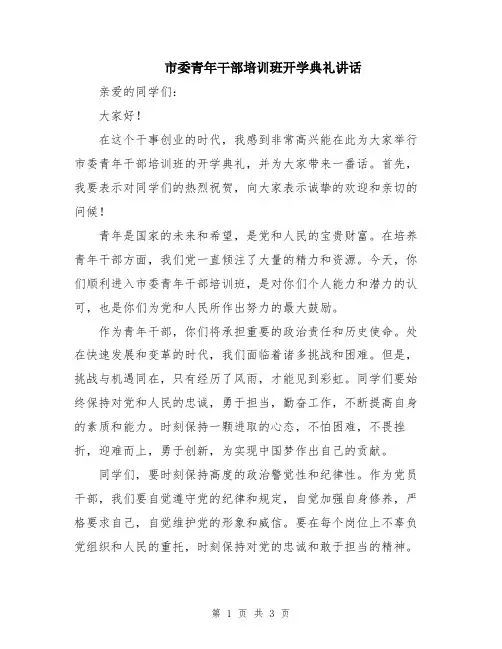 市委青年干部培训班开学典礼讲话

亲爱的同学们：

大家好！

在这个干事创业的时代，我感到非常高兴能在此为大家举行市委青年干部培训班的开学典礼，并为大家带来一番话。首先，我要表示对同学们的热烈祝贺，向大家表示诚挚的欢迎和亲切的问候！

青年是国家的未来和希望，是党和人民的宝贵财富。在培养青年干部方面，我们党一直倾注了大量的精力和资源。今天，你们顺利进入市委青年干部培训班，是对你们个人能力和潜力的认可，也是你们为党和人民所作出努力的最大鼓励。

作为青年干部，你们将承担重要的政治责任和历史使命。处在快速发展和变革的时代，我们面临着诸多挑战和困难。但是，挑战与机遇同在，只有经历了风雨，才能见到彩虹。同学们要始终保持对党和人民的忠诚，勇于担当，勤奋工作，不断提高自身的素质和能力。时刻保持一颗进取的心态，不怕困难，不畏挫折，迎难而上，勇于创新，为实现中国梦作出自己的贡献。

同学们，要时刻保持高度的政治警觉性和纪律性。作为党员干部，我们要自觉遵守党的纪律和规定，自觉加强自身修养，严格要求自己，自觉维护党的形象和威信。要在每个岗位上不辜负党组织和人民的重托，时刻保持对党的忠诚和敢于担当的精神。

第 1 页 共 3 页